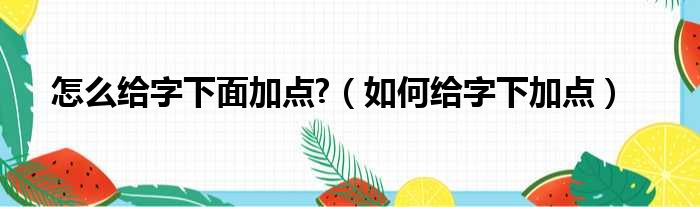 怎么给字下面加点?（如何给字下加点）